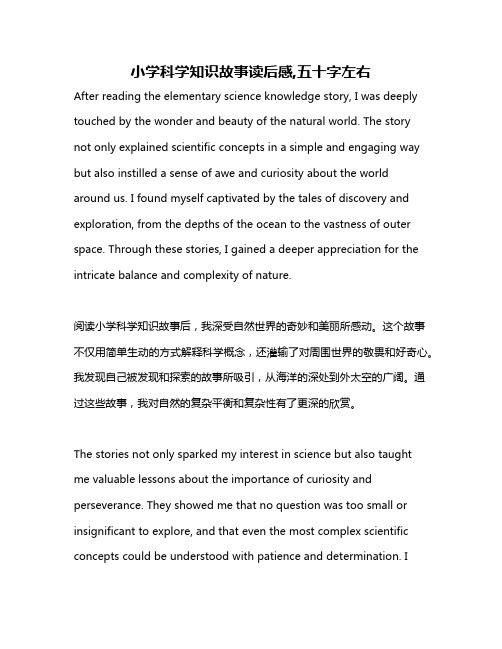 小学科学知识故事读后感,五十字左右

After reading the elementary science knowledge story, I was deeply touched by the wonder and beauty of the natural world. The story not only explained scientific concepts in a simple and engaging way but also instilled a sense of awe and curiosity about the world around us. I found myself captivated by the tales of discovery and exploration, from the depths of the ocean to the vastness of outer space. Through these stories, I gained a deeper appreciation for the intricate balance and complexity of nature.

阅读小学科学知识故事后，我深受自然世界的奇妙和美丽所感动。这个故事不仅用简单生动的方式解释科学概念，还灌输了对周围世界的敬畏和好奇心。我发现自己被发现和探索的故事所吸引，从海洋的深处到外太空的广阔。通过这些故事，我对自然的复杂平衡和复杂性有了更深的欣赏。

The stories not only sparked my interest in science but also taught me valuable lessons about the importance of curiosity and perseverance. They showed me that no question was too small or insignificant to explore, and that even the most complex scientific concepts could be understood with patience and determination. I